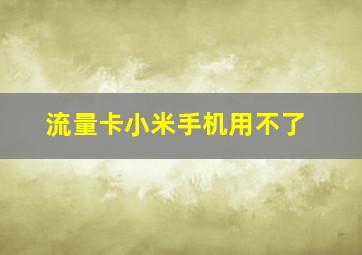 流量卡小米手机用不了